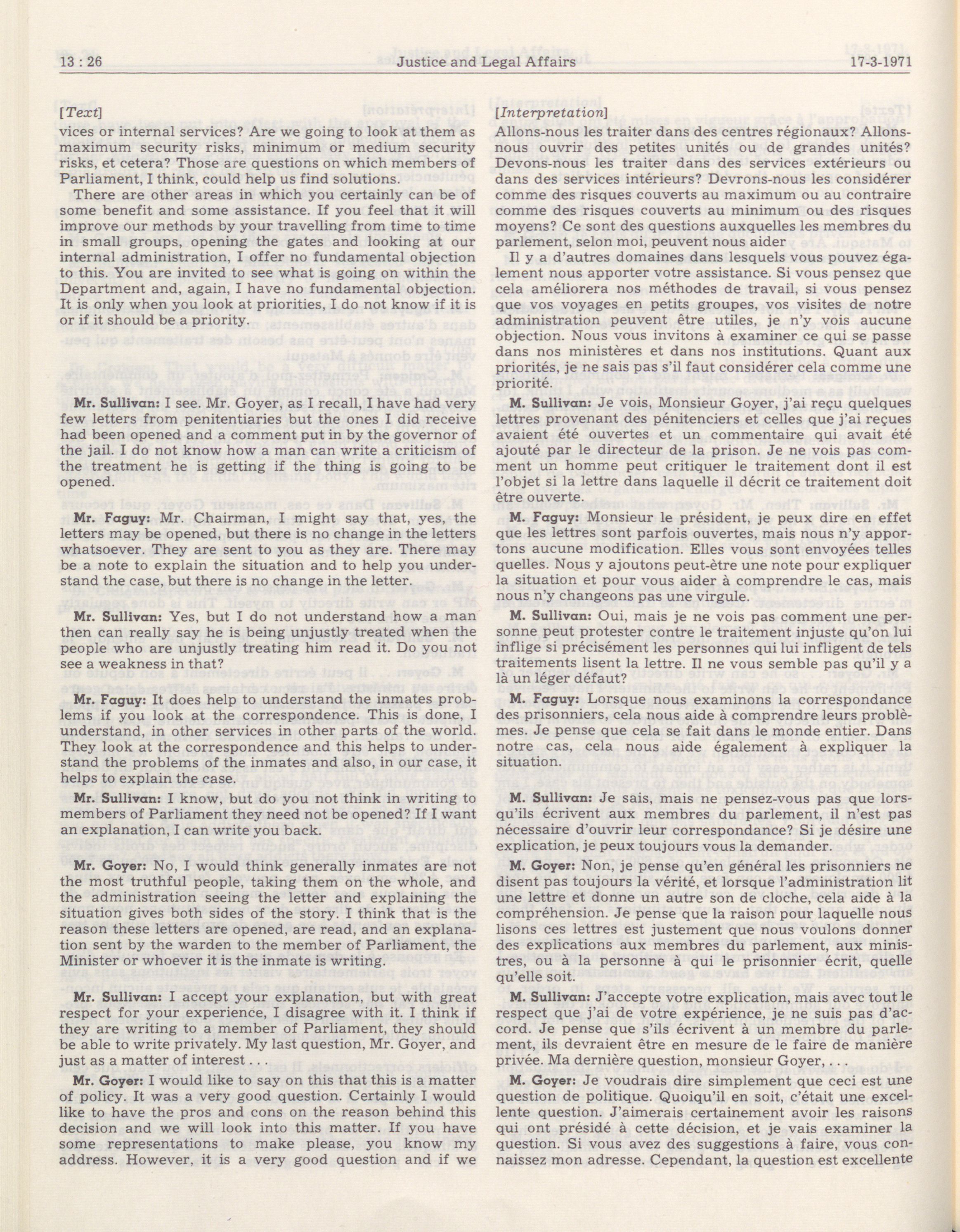 13 : 26 Justice and Legal Affairs 17-3-1971

[Text]

vices or internal services? Are we going to look at them as maximum security risks, minimum or medium security risks, et cetera? Those are questions on which members of Parliament, I think, could help us find solutions.

There are other areas in which you certainly can be of some benefit and some assistance. If you feel that it will improve our methods by your travelling from time to time in small groups, opening the gates and looking at our internal administration, I offer no fundamental objection to this. You are invited to see what is going on within the Department and, again, I have no fundamental objection. It is only when you look at priorities, I do not know if it is or if it should be a priority.

Mr. Sullivan: I see. Mr. Goyer, as I recall, I have had very few letters from penitentiaries but the ones I did receive had been opened and a comment put in by the governor of the jail. I do not know how a man can write a criticism of the treatment he is getting if the thing is going to be opened.

Mr. Faguy: Mr. Chairman, I might say that, yes, the letters may be opened, but there is no change in the letters whatsoever. They are sent to you as they are. There may be a note to explain the situation and to help you understand the case, but there is no change in the letter.

Mr. Sullivan: Yes, but I do not understand how a man then can really say he is being unjustly treated when the people who are unjustly treating him read it. Do you not see a weakness in that?

Mr. Faguy: It does help to understand the inmates problems if you look at the correspondence. This is done, I understand, in other services in other parts of the world. They look at the correspondence and this helps to understand the problems of the inmates and also, in our case, it helps to explain the case.

Mr. Sullivan: I know, but do you not think in writing to members of Parliament they need not be opened? If I want an explanation, I can write you back.

Mr. Goyer: No, I would think generally inmates are not the most truthful people, taking them on the whole, and the administration seeing the letter and explaining the situation gives both sides of the story. I think that is the reason these letters are opened, are read, and an explanation sent by the warden to the member of Parliament, the Minister or whoever it is the inmate is writing.

Mr. Sullivan: I accept your explanation, but with great respect for your experience, I disagree with it. I think if they are writing to a member of Parliament, they should be able to write privately. My last question, Mr. Goyer, and just as a matter of interest . . .

Mr. Goyer: I would like to say on this that this is a matter of policy. It was a very good question. Certainly I would like to have the pros and cons on the reason behind this decision and we will look into this matter. If you have some representations to make please, you know my address. However, it is a very good question and if we

[Interpretation]

Allons-nous les traiter dans des centres régionaux? Allons-nous ouvrir des petites unités ou de grandes unités? Devons-nous les traiter dans des services extérieurs ou dans des services intérieurs? Devrons-nous les considérer comme des risques couverts au maximum ou au contraire comme des risques couverts au minimum ou des risques moyens? Ce sont des questions auxquelles les membres du parlement, selon moi, peuvent nous aider

Il y a d'autres domaines dans lesquels vous pouvez également nous apporter votre assistance. Si vous pensez que cela améliorera nos méthodes de travail, si vous pensez que vos voyages en petits groupes, vos visites de notre administration peuvent être utiles, je n'y vois aucune objection. Nous vous invitons à examiner ce qui se passe dans nos ministères et dans nos institutions. Quant aux priorités, je ne sais pas s'il faut considérer cela comme une priorité.

M. Sullivan: Je vois, Monsieur Goyer, j'ai reçu quelques lettres provenant des pénitenciers et celles que j'ai reçues avaient été ouvertes et un commentaire qui avait été ajouté par le directeur de la prison. Je ne vois pas comment un homme peut critiquer le traitement dont il est l'objet si la lettre dans laquelle il décrit ce traitement doit être ouverte.

M. Faguy: Monsieur le président, je peux dire en effet que les lettres sont parfois ouvertes, mais nous n'y apportons aucune modification. Elles vous sont envoyées telles quelles. Nous y ajoutons peut-être une note pour expliquer la situation et pour vous aider à comprendre le cas, mais nous n'y changeons pas une virgule.

M. Sullivan: Oui, mais je ne vois pas comment une personne peut protester contre le traitement injuste qu'on lui inflige si précisément les personnes qui lui infligent de tels traitements lisent la lettre. Il ne vous semble pas qu'il y a là un léger défaut?

M. Faguy: Lorsque nous examinons la correspondance des prisonniers, cela nous aide à comprendre leurs problèmes. Je pense que cela se fait dans le monde entier. Dans notre cas, cela nous aide également à expliquer la situation.

M. Sullivan: Je sais, mais ne pensez-vous pas que lorsqu'ils écrivent aux membres du parlement, il n'est pas nécessaire d'ouvrir leur correspondance? Si je désire une explication, je peux toujours vous la demander.

M. Goyer: Non, je pense qu'en général les prisonniers ne disent pas toujours la vérité, et lorsque l'administration lit une lettre et donne un autre son de cloche, cela aide à la compréhension. Je pense que la raison pour laquelle nous lisons ces lettres est justement que nous voulons donner des explications aux membres du parlement, aux ministres, ou à la personne à qui le prisonnier écrit, quelle qu'elle soit.

M. Sullivan: J'accepte votre explication, mais avec tout le respect que j'ai de votre expérience, je ne suis pas d'accord. Je pense que s'ils écrivent à un membre du parlement, ils devraient être en mesure de le faire de manière privée. Ma dernière question, monsieur Goyer, . . .

M. Goyer: Je voudrais dire simplement que ceci est une question de politique. Quoiqu'il en soit, c'était une excellente question. J'aimerais certainement avoir les raisons qui ont présidé à cette décision, et je vais examiner la question. Si vous avez des suggestions à faire, vous connaissez mon adresse. Cependant, la question est excellente